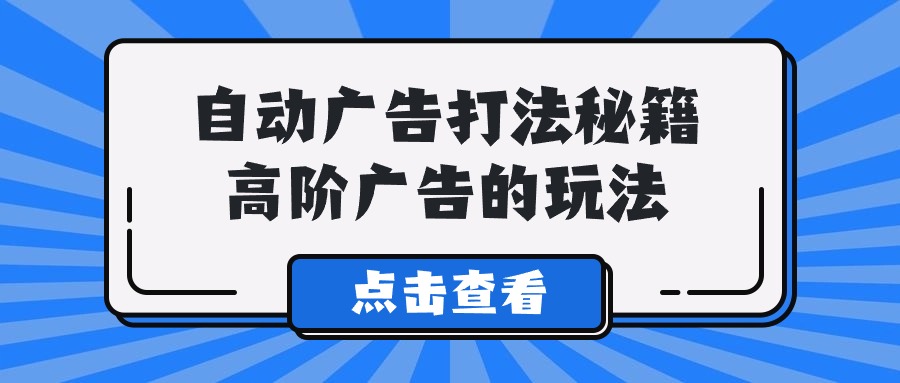 自动广告打法秘籍
高阶广告的玩法

点击查看